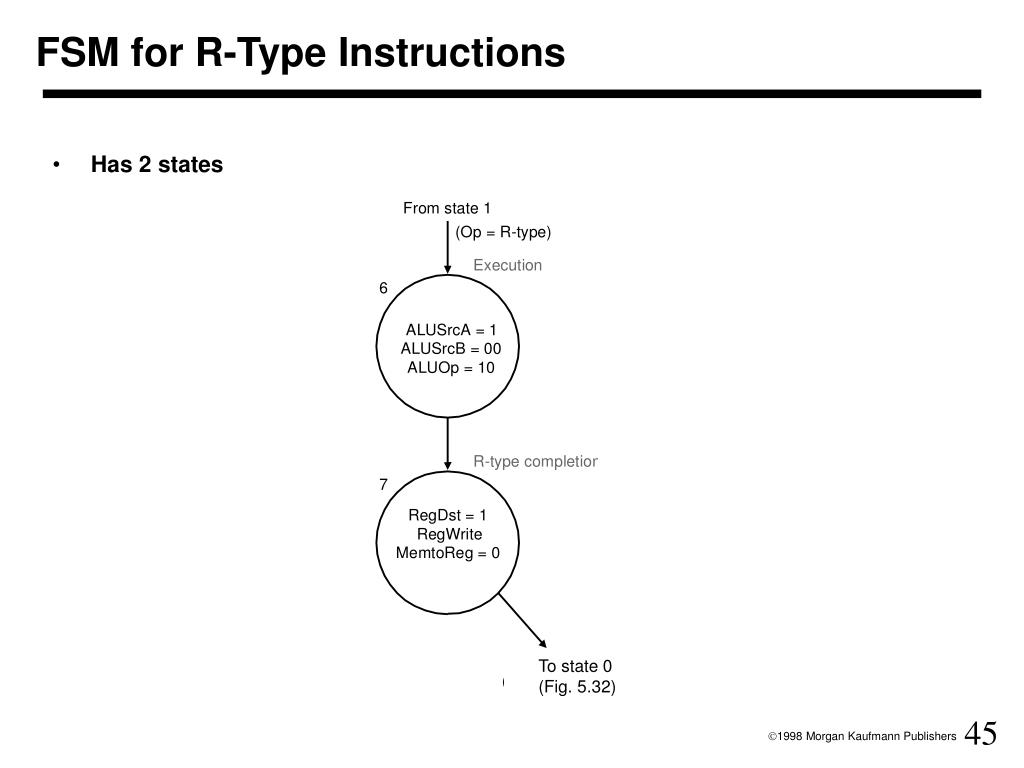 FSM for R-Type Instructions

• Has 2 states

From state 1

(Op = R-type)

Execution

6

ALUSrcA = 1
ALUSrcB = 00
ALUOp = 10

R-type completior

7

RegDst = 1
RegWrite
MemtoReg = 0

To state 0
(Fig. 5.32)

©1998 Morgan Kaufmann Publishers 45